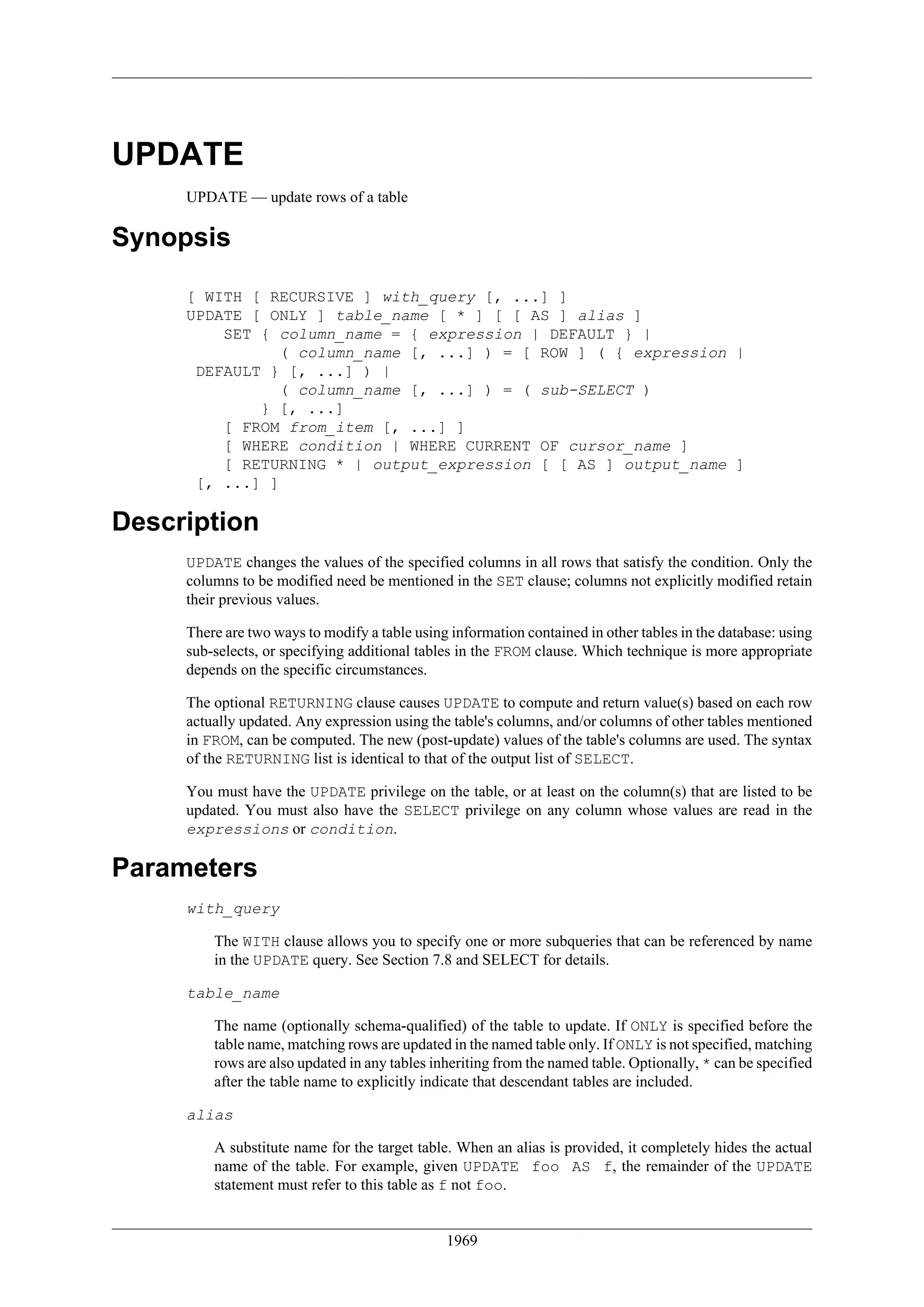 UPDATE

UPDATE — update rows of a table

Synopsis

[ WITH [ RECURSIVE ] with_query [, ...] ]
UPDATE [ ONLY ] table_name [ * ] [ [ AS ] alias ]
    SET { column_name = { expression | DEFAULT } |
          ( column_name [, ...] ) = [ ROW ] ( { expression |
 DEFAULT } [, ...] ) |
          ( column_name [, ...] ) = ( sub-SELECT )
        } [, ...]
    [ FROM from_item [, ...] ]
    [ WHERE condition | WHERE CURRENT OF cursor_name ]
    [ RETURNING * | output_expression [ [ AS ] output_name ]
 [, ...] ]

Description

UPDATE changes the values of the specified columns in all rows that satisfy the condition. Only the columns to be modified need be mentioned in the SET clause; columns not explicitly modified retain their previous values.

There are two ways to modify a table using information contained in other tables in the database: using sub-selects, or specifying additional tables in the FROM clause. Which technique is more appropriate depends on the specific circumstances.

The optional RETURNING clause causes UPDATE to compute and return value(s) based on each row actually updated. Any expression using the table's columns, and/or columns of other tables mentioned in FROM, can be computed. The new (post-update) values of the table's columns are used. The syntax of the RETURNING list is identical to that of the output list of SELECT.

You must have the UPDATE privilege on the table, or at least on the column(s) that are listed to be updated. You must also have the SELECT privilege on any column whose values are read in the expressions or condition.

Parameters

with_query

The WITH clause allows you to specify one or more subqueries that can be referenced by name in the UPDATE query. See Section 7.8 and SELECT for details.

table_name

The name (optionally schema-qualified) of the table to update. If ONLY is specified before the table name, matching rows are updated in the named table only. If ONLY is not specified, matching rows are also updated in any tables inheriting from the named table. Optionally, * can be specified after the table name to explicitly indicate that descendant tables are included.

alias

A substitute name for the target table. When an alias is provided, it completely hides the actual name of the table. For example, given UPDATE foo AS f, the remainder of the UPDATE statement must refer to this table as f not foo.

1969